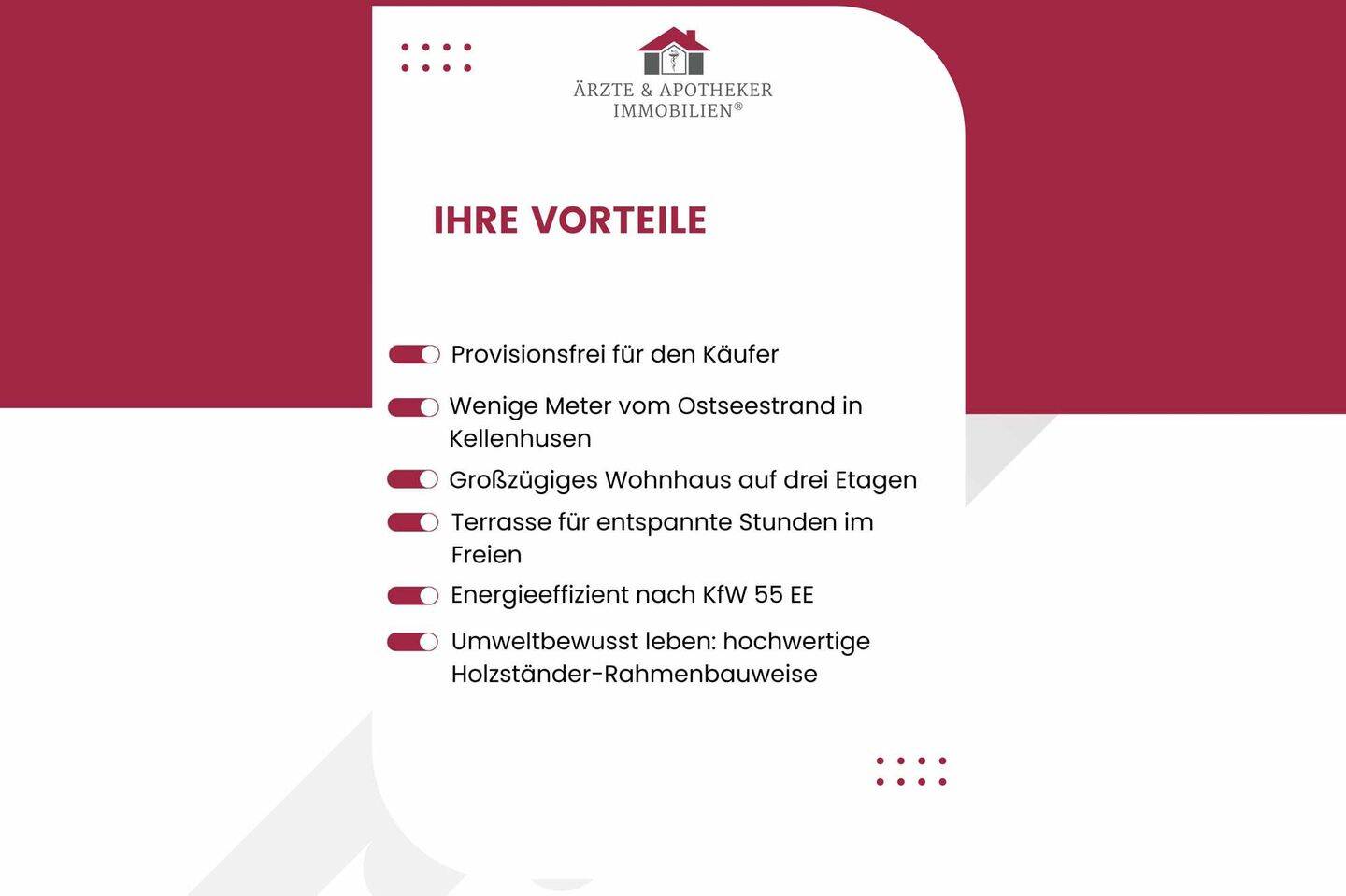 ÄRZTE & APOTHEKER IMMOBILIEN®

IHRE VORTEILE

Provisionsfrei für den Käufer

Wenige Meter vom Ostseestrand in Kellenhusen

Großzügiges Wohnhaus auf drei Etagen

Terrasse für entspannte Stunden im Freien

Energieeffizient nach KfW 55 EE

Umweltbewusst leben: hochwertige Holzständer-Rahmenbauweise